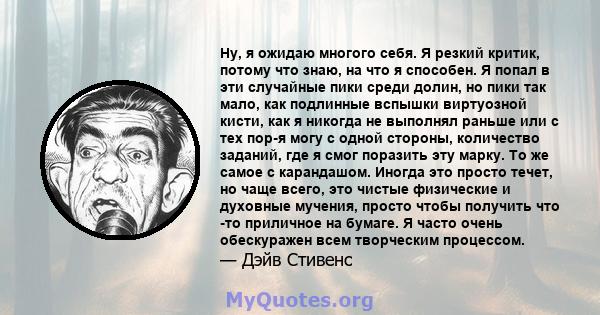 Ну, я ожидаю многого себя. Я резкий критик, потому что знаю, на что я способен. Я попал в эти случайные пики среди долин, но пики так мало, как подлинные вспышки виртуозной кисти, как я никогда не выполнял раньше или с тех пор-я могу с одной стороны, количество заданий, где я смог поразить эту марку. То же самое с карандашом. Иногда это просто течет, но чаще всего, это чистые физические и духовные мучения, просто чтобы получить что -то приличное на бумаге. Я часто очень обескуражен всем творческим процессом.
— Дэйв Стивенс

MyQuotes.org